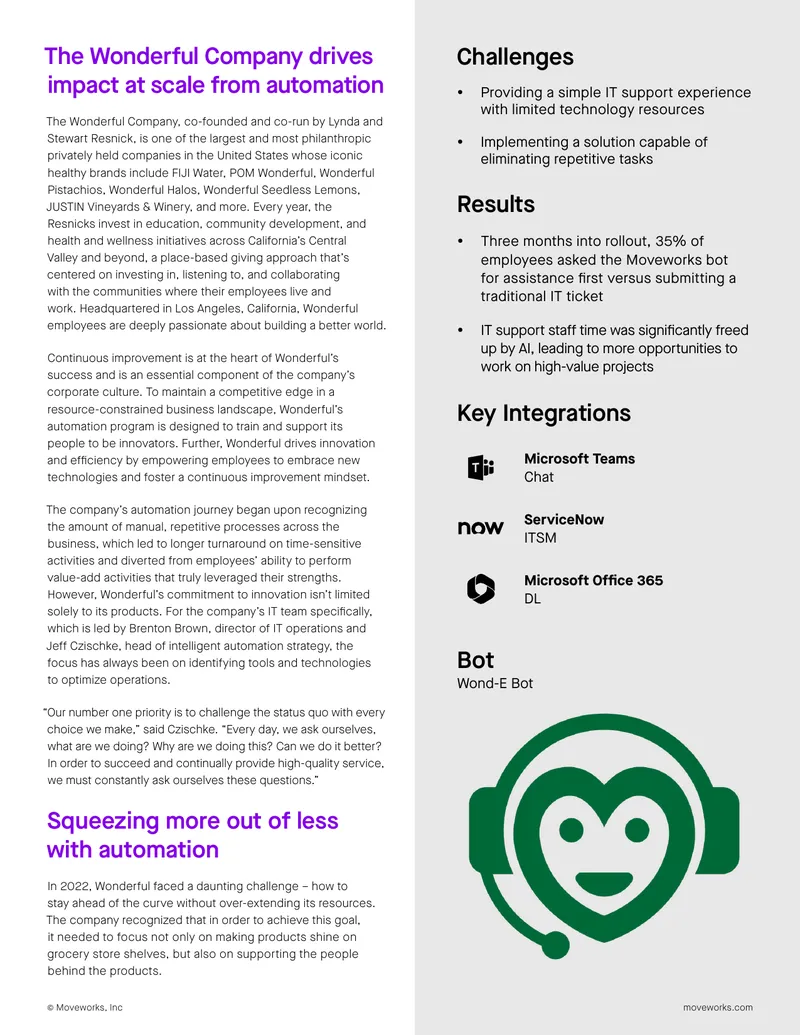 The Wonderful Company drives impact at scale from automation

The Wonderful Company, co-founded and co-run by Lynda and Stewart Resnick, is one of the largest and most philanthropic privately held companies in the United States whose iconic healthy brands include FIJI Water, POM Wonderful, Wonderful Pistachios, Wonderful Halos, Wonderful Seedless Lemons, JUSTIN Vineyards & Winery, and more. Every year, the Resnicks invest in education, community development, and health and wellness initiatives across California's Central Valley and beyond, a place-based giving approach that's centered on investing in, listening to, and collaborating with the communities where their employees live and work. Headquartered in Los Angeles, California, Wonderful employees are deeply passionate about building a better world.

Continuous improvement is at the heart of Wonderful's success and is an essential component of the company's corporate culture. To maintain a competitive edge in a resource-constrained business landscape, Wonderful's automation program is designed to train and support its people to be innovators. Further, Wonderful drives innovation and efficiency by empowering employees to embrace new technologies and foster a continuous improvement mindset.

The company's automation journey began upon recognizing the amount of manual, repetitive processes across the business, which led to longer turnaround on time-sensitive activities and diverted from employees' ability to perform value-add activities that truly leveraged their strengths. However, Wonderful's commitment to innovation isn't limited solely to its products. For the company's IT team specifically, which is led by Brenton Brown, director of IT operations and Jeff Czischke, head of intelligent automation strategy, the focus has always been on identifying tools and technologies to optimize operations.

"Our number one priority is to challenge the status quo with every choice we make," said Czischke. "Every day, we ask ourselves, what are we doing? Why are we doing this? Can we do it better? In order to succeed and continually provide high-quality service, we must constantly ask ourselves these questions."

Squeezing more out of less with automation

In 2022, Wonderful faced a daunting challenge – how to stay ahead of the curve without over-extending its resources. The company recognized that in order to achieve this goal, it needed to focus not only on making products shine on grocery store shelves, but also on supporting the people behind the products.

Challenges

• Providing a simple IT support experience with limited technology resources

• Implementing a solution capable of eliminating repetitive tasks

Results

• Three months into rollout, 35% of employees asked the Moveworks bot for assistance first versus submitting a traditional IT ticket

• IT support staff time was significantly freed up by AI, leading to more opportunities to work on high-value projects

Key Integrations

Microsoft Teams
Chat

now
ServiceNow
ITSM

Microsoft Office 365
DL

Bot
Wond-E Bot

© Moveworks, Inc

moveworks.com